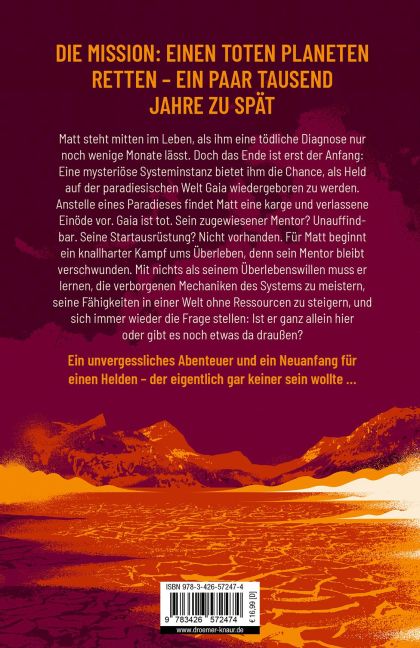 DIE MISSION: EINEN TOTEN PLANETEN RETTEN – EIN PAAR TAUSEND JAHRE ZU SPÄT

Matt steht mitten im Leben, als ihm eine tödliche Diagnose nur noch wenige Monate lässt. Doch das Ende ist erst der Anfang: Eine mysteriöse Systeminstanz bietet ihm die Chance, als Held auf der paradiesischen Welt Gaia wiedergeboren zu werden. Anstelle eines Paradieses findet Matt eine karge und verlassene Einöde vor. Gaia ist tot. Sein zugewiesener Mentor? Unauffindbar. Seine Startausrüstung? Nicht vorhanden. Für Matt beginnt ein knallharter Kampf ums Überleben, denn sein Mentor bleibt verschwunden. Mit nichts als seinem Überlebenswillen muss er lernen, die verborgenen Mechaniken des Systems zu meistern, seine Fähigkeiten in einer Welt ohne Ressourcen zu steigern, und sich immer wieder die Frage stellen: Ist er ganz allein hier oder gibt es noch etwas da draußen?

Ein unvergessliches Abenteuer und ein Neuanfang für einen Helden – der eigentlich gar keiner sein wollte ...

ISBN 978-3-426-57247-4

9 783426 572474

€ 16,99 [D]

www.droemer-knaur.de